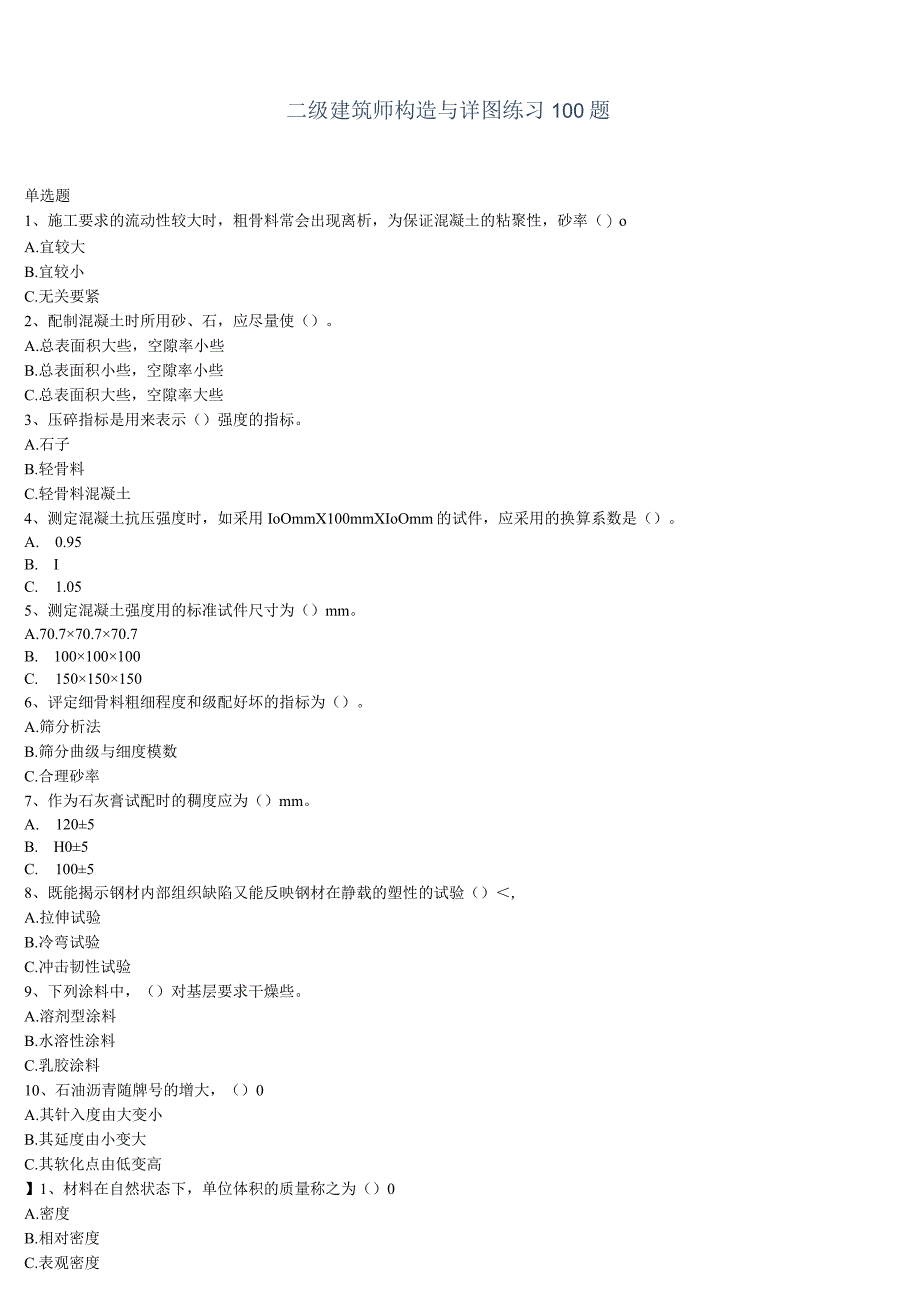 二级建筑师构造与详图练习100题

单选题

1、施工要求的流动性较大时，粗骨料常会出现离析，为保证混凝土的粘聚性，砂率（）o

A.宜较大

B.宜较小

C.无关要紧

2、配制混凝土时所用砂、石，应尽量使（）。

A.总表面积大些，空隙率小些

B.总表面积小些，空隙率小些

C.总表面积大些，空隙率大些

3、压碎指标是用来表示（）强度的指标。

A.石子

B.轻骨料

C.轻骨料混凝土

4、测定混凝土抗压强度时，如采用IoOmmX100mmXIoOmm的试件，应采用的换算系数是（）。

A. 0.95

B. I

C. 1.05

5、测定混凝土强度用的标准试件尺寸为（）mm。

A.70.7×70.7×70.7

B. 100×100×100

C. 150×150×150

6、评定细骨料粗细程度和级配好坏的指标为（）。

A.筛分析法

B.筛分曲级与细度模数

C.合理砂率

7、作为石灰膏试配时的稠度应为（）mm。

A. 120±5

B. H0±5

C. 100±5

8、既能揭示钢材内部组织缺陷又能反映钢材在静载的塑性的试验（）<,

A.拉伸试验

B.冷弯试验

C.冲击韧性试验

9、下列涂料中，（）对基层要求干燥些。

A.溶剂型涂料

B.水溶性涂料

C.乳胶涂料

10、石油沥青随牌号的增大，（）0

A.其针入度由大变小

B.其延度由小变大

C.其软化点由低变高

】1、材料在自然状态下，单位体积的质量称之为（）0

A.密度

B.相对密度

C.表观密度